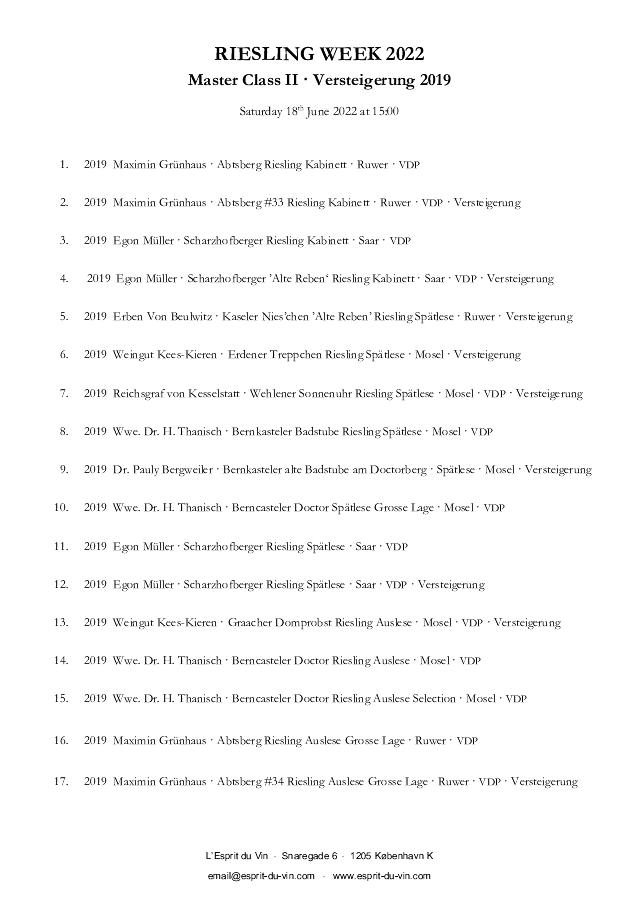 RIESLING WEEK 2022
Master Class II · Versteigerung 2019

Saturday 18$^{th}$ June 2022 at 15:00

1. 2019 Maximin Grünhaus · Abtsberg Riesling Kabinett · Ruwer · VDP

2. 2019 Maximin Grünhaus · Abtsberg #33 Riesling Kabinett · Ruwer · VDP · Versteigerung

3. 2019 Egon Müller · Scharzhofberger Riesling Kabinett · Saar · VDP

4. 2019 Egon Müller · Scharzhofberger 'Alte Reben' Riesling Kabinett · Saar · VDP · Versteigerung

5. 2019 Erben Von Beulwitz · Kaseler Nies'chen 'Alte Reben' Riesling Spätlese · Ruwer · Versteigerung

6. 2019 Weingut Kees-Kieren · Erdener Treppchen Riesling Spätlese · Mosel · Versteigerung

7. 2019 Reichsgraf von Kesselstatt · Wehlener Sonnenuhr Riesling Spätlese · Mosel · VDP · Versteigerung

8. 2019 Wwe. Dr. H. Thanisch · Bernkasteler Badstube Riesling Spätlese · Mosel · VDP

9. 2019 Dr. Pauly Bergweiler · Bernkasteler alte Badstube am Doctorberg · Spätlese · Mosel · Versteigerung

10. 2019 Wwe. Dr. H. Thanisch · Berncasteler Doctor Spätlese Grosse Lage · Mosel · VDP

11. 2019 Egon Müller · Scharzhofberger Riesling Spätlese · Saar · VDP

12. 2019 Egon Müller · Scharzhofberger Riesling Spätlese · Saar · VDP · Versteigerung

13. 2019 Weingut Kees-Kieren · Graacher Domprobst Riesling Auslese · Mosel · VDP · Versteigerung

14. 2019 Wwe. Dr. H. Thanisch · Berncasteler Doctor Riesling Auslese · Mosel · VDP

15. 2019 Wwe. Dr. H. Thanisch · Berncasteler Doctor Riesling Auslese Selection · Mosel · VDP

16. 2019 Maximin Grünhaus · Abtsberg Riesling Auslese Grosse Lage · Ruwer · VDP

17. 2019 Maximin Grünhaus · Abtsberg #34 Riesling Auslese Grosse Lage · Ruwer · VDP · Versteigerung

L'Esprit du Vin · Snaregade 6 · 1205 København K
email@esprit-du-vin.com · www.esprit-du-vin.com